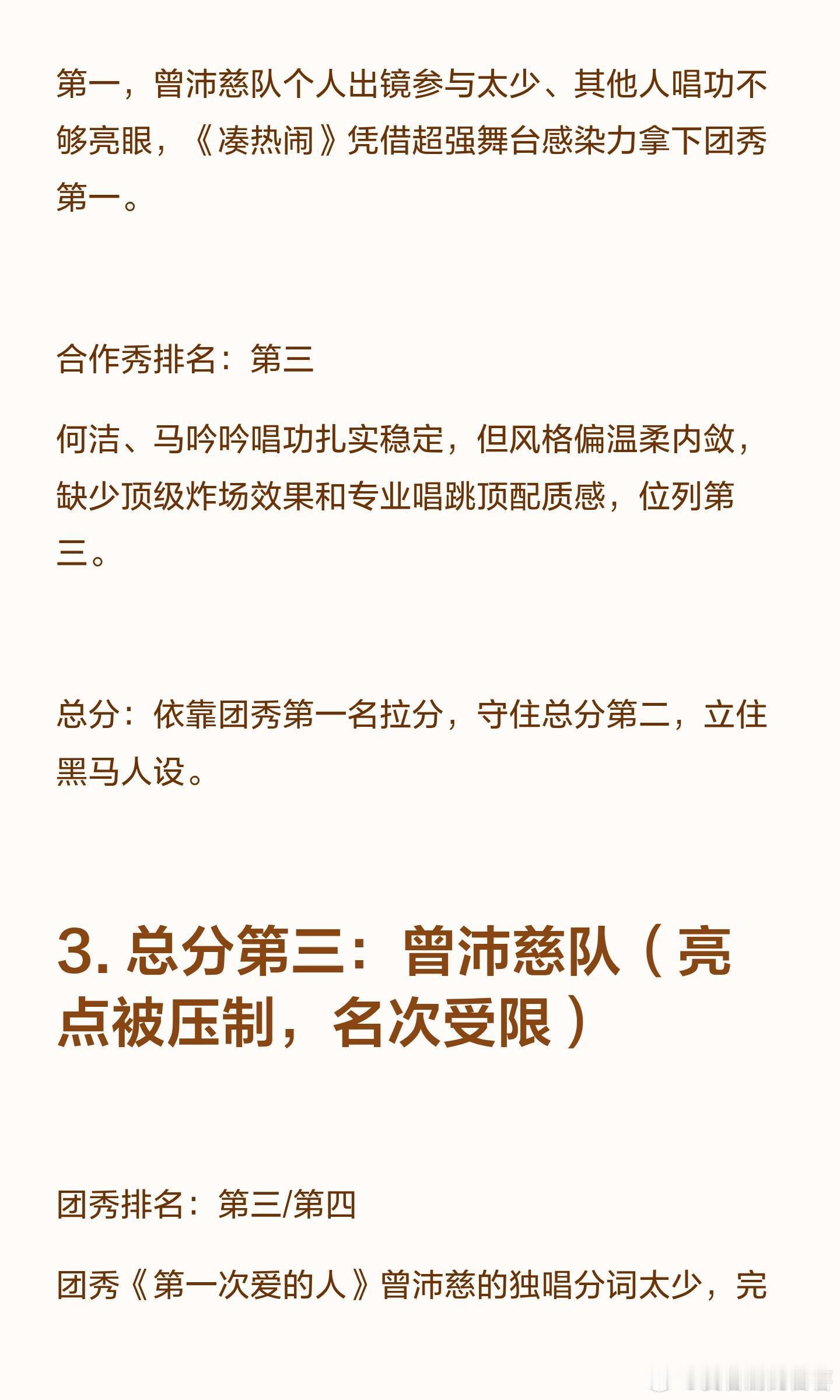 第一，曾沛慈队个人出镜参与太少、其他人唱功不够亮眼，《凑热闹》凭借超强舞台感染力拿下团秀第一。

合作秀排名：第三

何洁、马吟吟唱功扎实稳定，但风格偏温柔内敛，缺少顶级炸场效果和专业唱跳顶配质感，位列第三。

总分：依靠团秀第一名拉分，守住总分第二，立住黑马人设。

3.总分第三：曾沛慈队（亮点被压制，名次受限）

团秀排名：第三/第四

团秀《第一次爱的人》曾沛慈的独唱分词太少，完